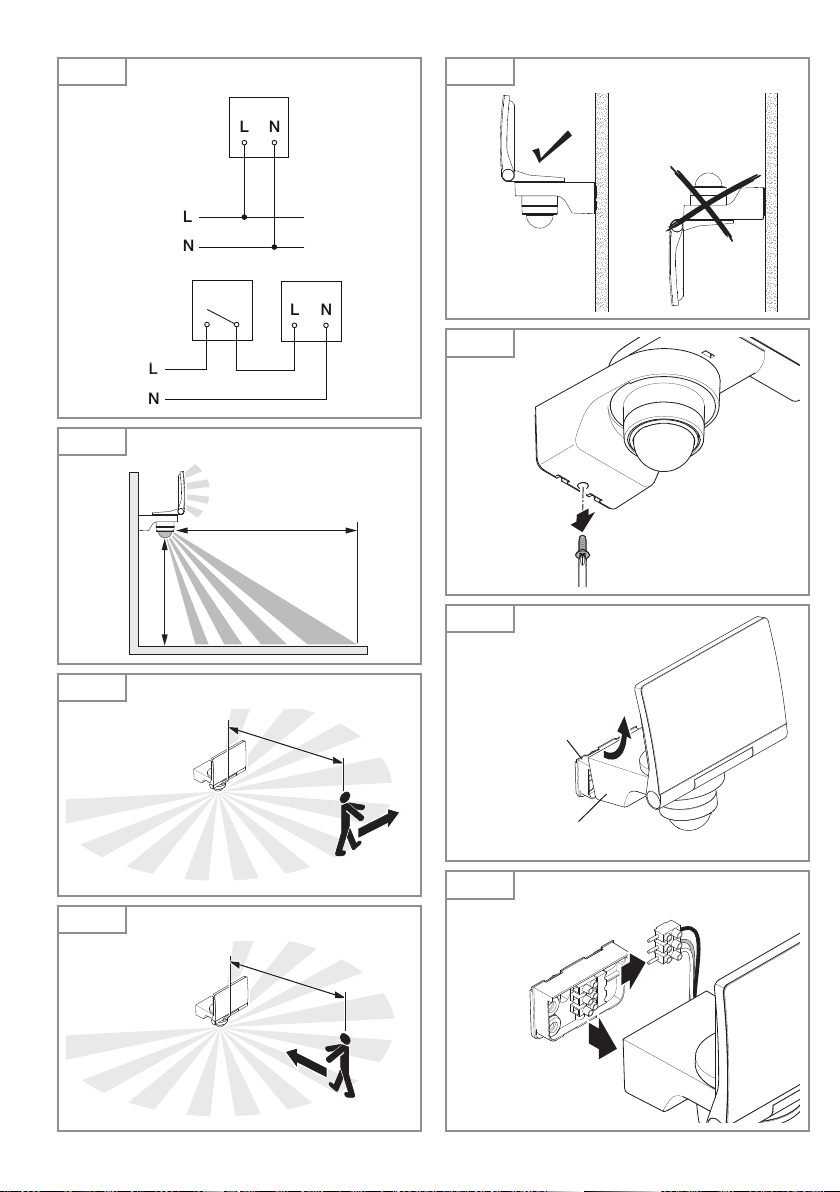 L N

L

N

L N

L

N